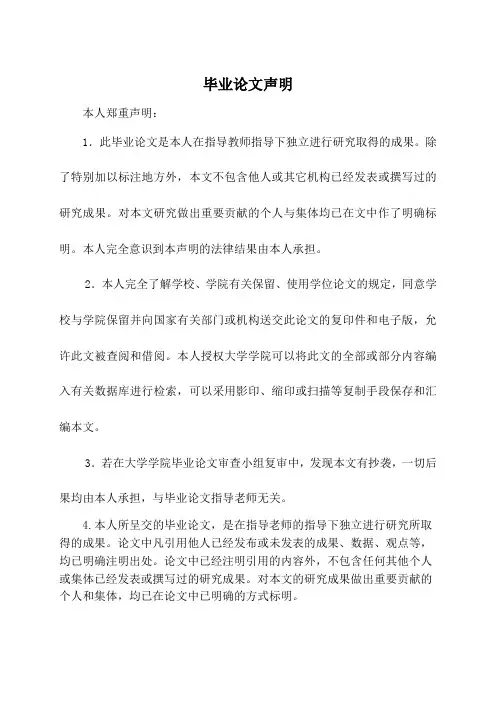 毕业论文声明

本人郑重声明：

1．此毕业论文是本人在指导教师指导下独立进行研究取得的成果。除了特别加以标注地方外，本文不包含他人或其它机构已经发表或撰写过的研究成果。对本文研究做出重要贡献的个人与集体均已在文中作了明确标明。本人完全意识到本声明的法律结果由本人承担。

2．本人完全了解学校、学院有关保留、使用学位论文的规定，同意学校与学院保留并向国家有关部门或机构送交此论文的复印件和电子版，允许此文被查阅和借阅。本人授权大学学院可以将此文的全部或部分内容编入有关数据库进行检索，可以采用影印、缩印或扫描等复制手段保存和汇编本文。

3．若在大学学院毕业论文审查小组复审中，发现本文有抄袭，一切后果均由本人承担，与毕业论文指导老师无关。

4.本人所呈交的毕业论文，是在指导老师的指导下独立进行研究所取得的成果。论文中凡引用他人已经发布或未发表的成果、数据、观点等，均已明确注明出处。论文中已经注明引用的内容外，不包含任何其他个人或集体已经发表或撰写过的研究成果。对本文的研究成果做出重要贡献的个人和集体，均已在论文中已明确的方式标明。